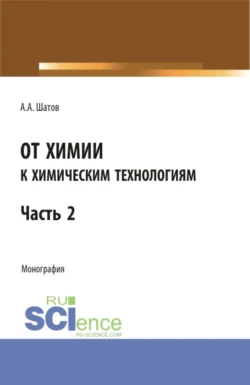 А.А. Шатов

ОТ ХИМИИ
К ХИМИЧЕСКИМ ТЕХНОЛОГИЯМ

Часть 2

Монография

RU
SCIence
RU-SCIENCE.COM